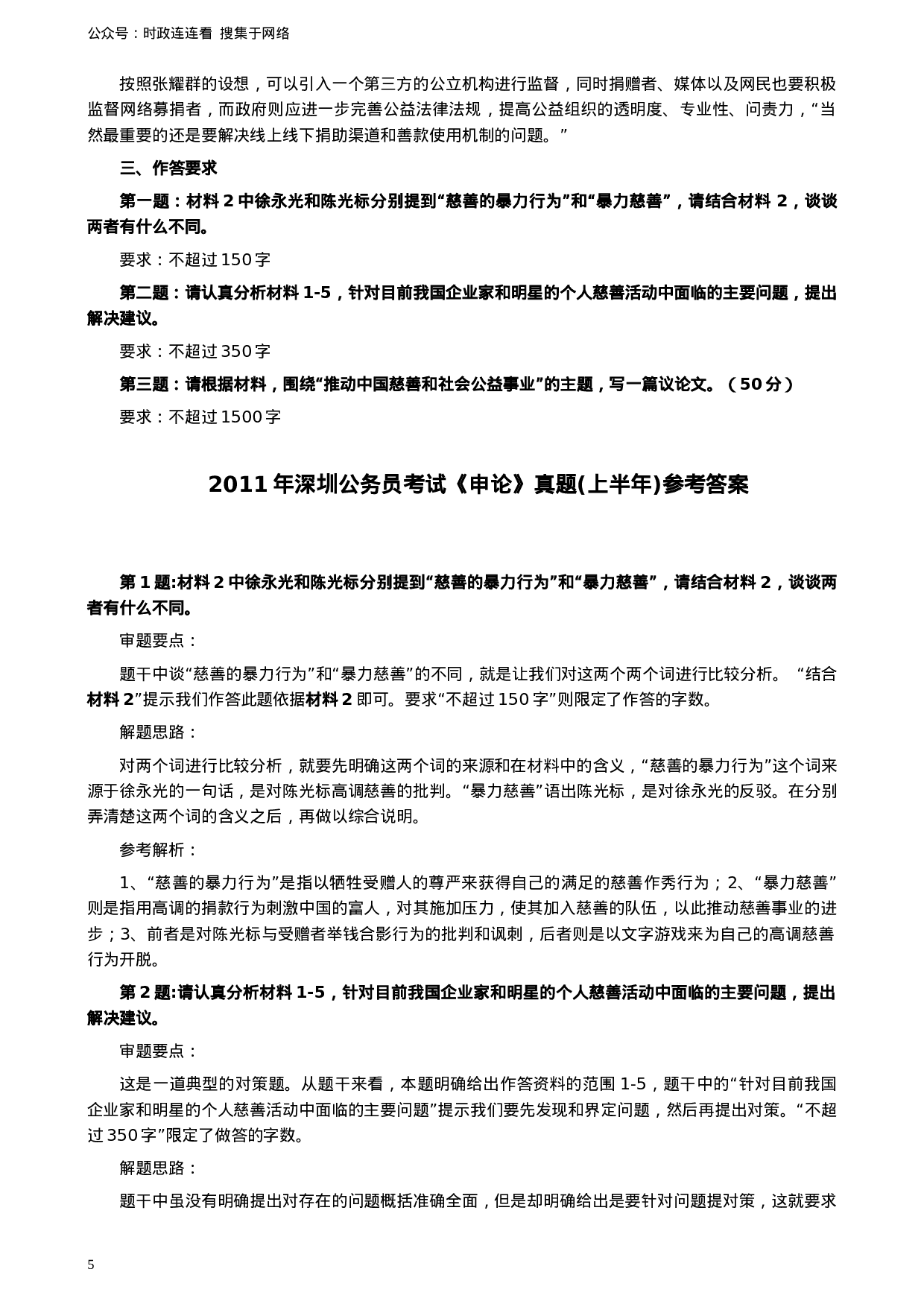 公众号：时政连连看 搜集于网络

按照张耀群的设想，可以引入一个第三方的公立机构进行监督，同时捐赠者、媒体以及网民也要积极监督网络募捐者，而政府则应进一步完善公益法律法规，提高公益组织的透明度、专业性、问责力，“当然最重要的还是要解决线上线下捐助渠道和善款使用机制的问题。”

三、作答要求

第一题：材料 2 中徐永光和陈光标分别提到“慈善的暴力行为”和“暴力慈善”，请结合材料 2，谈谈两者有什么不同。

要求：不超过 150 字

第二题：请认真分析材料 1-5，针对目前我国企业家和明星的个人慈善活动中面临的主要问题，提出解决建议。

要求：不超过 350 字

第三题：请根据材料，围绕“推动中国慈善和社会公益事业”的主题，写一篇议论文。（50 分）

要求：不超过 1500 字

2011 年深圳公务员考试《申论》真题(上半年)参考答案

第 1 题:材料 2 中徐永光和陈光标分别提到“慈善的暴力行为”和“暴力慈善”，请结合材料 2，谈谈两者有什么不同。

审题要点：

题干中谈“慈善的暴力行为”和“暴力慈善”的不同，就是让我们对这两个两个词进行比较分析。 “结合材料 2”提示我们作答此题依据材料 2 即可。要求“不超过 150 字”则限定了作答的字数。

解题思路：

对两个词进行比较分析，就要先明确这两个词的来源和在材料中的含义，“慈善的暴力行为”这个词来源于徐永光的一句话，是对陈光标高调慈善的批判。“暴力慈善”语出陈光标，是对徐永光的反驳。在分别弄清楚这两个词的含义之后，再做以综合说明。

参考解析：

1、“慈善的暴力行为”是指以牺牲受赠人的尊严来获得自己的满足的慈善作秀行为；2、“暴力慈善”则是指用高调的捐款行为刺激中国的富人，对其施加压力，使其加入慈善的队伍，以此推动慈善事业的进步；3、前者是对陈光标与受赠者举钱合影行为的批判和讽刺，后者则是以文字游戏来为自己的高调慈善行为开脱。

第 2 题:请认真分析材料 1-5，针对目前我国企业家和明星的个人慈善活动中面临的主要问题，提出解决建议。

审题要点：

这是一道典型的对策题。从题干来看，本题明确给出作答资料的范围 1-5，题干中的“针对目前我国企业家和明星的个人慈善活动中面临的主要问题”提示我们要先发现和界定问题，然后再提出对策。“不超过 350 字”限定了做答的字数。

解题思路：

题干中虽没有明确提出对存在的问题概括准确全面，但是却明确给出是要针对问题提对策，这就要求

5